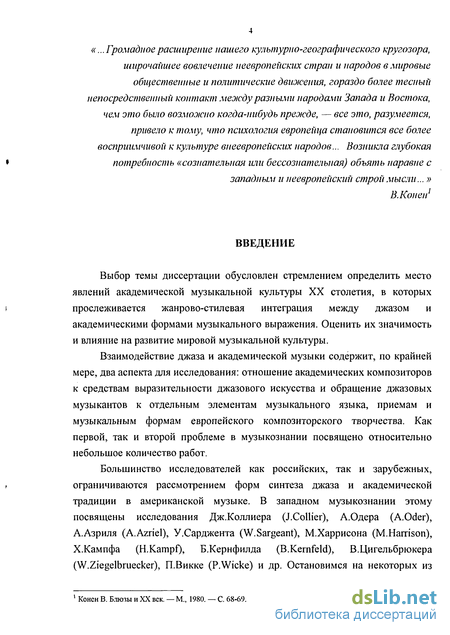 4

«...Громадное расширение нашего культурно-географического кругозора, широчайшее вовлечение неевропейских стран и народов в мировые общественные и политические движения, гораздо более тесный непосредственный контакт между разными народами Запада и Востока, чем это было возможно когда-нибудь прежде, — все это, разумеется, привело к тому, что психология европейца становится все более восприимчивой к культуре внеевропейских народов... Возникла глубокая потребность «сознательная или бессознательная) объять наравне с западным и неевропейский строй мысли...»

В.Конен$^1$

ВВЕДЕНИЕ

Выбор темы диссертации обусловлен стремлением определить место явлений академической музыкальной культуры XX столетия, в которых прослеживается жанрово-стилевая интеграция между джазом и академическими формами музыкального выражения. Оценить их значимость и влияние на развитие мировой музыкальной культуры.

Взаимодействие джаза и академической музыки содержит, по крайней мере, два аспекта для исследования: отношение академических композиторов к средствам выразительности джазового искусства и обращение джазовых музыкантов к отдельным элементам музыкального языка, приемам и музыкальным формам европейского композиторского творчества. Как первой, так и второй проблеме в музыкознании посвящено относительно небольшое количество работ.

Большинство исследователей как российских, так и зарубежных, ограничиваются рассмотрением форм синтеза джаза и академической традиции в американской музыке. В западном музыкознании этому посвящены исследования Дж.Коллиера (J.Collier), А.Одера (A.Oder), А.Азриля (A.Azriel), У.Сарджента (W.Sargeant), М.Харрисона (M.Harrison), Х.Кампфа (H.Kampf), Б.Кернфилда (B.Kernfeld), В.Цигельбрюкера (W.Ziegelbruecker), П.Викке (P.Wicke) и др. Остановимся на некоторых из

$^1$ Конен В. Блюзы и XX век. — М., 1980. — С. 68-69.

dsLib.net
библиотека диссертаций